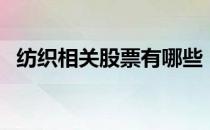 纺织相关股票有哪些